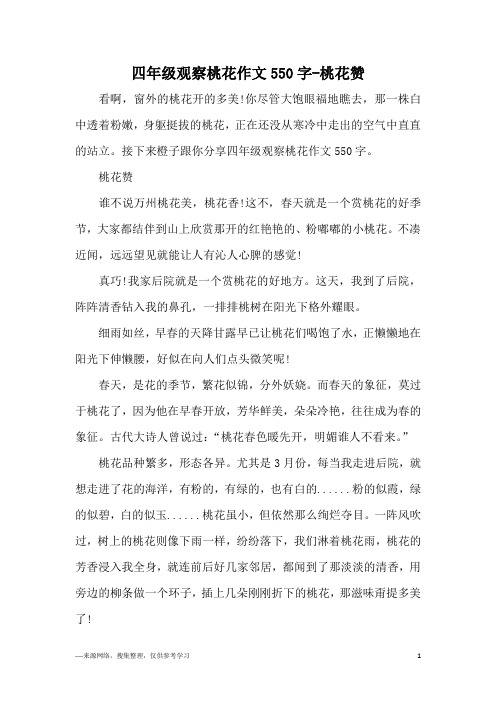 四年级观察桃花作文550字-桃花赞

看啊，窗外的桃花开的多美!你尽管大饱眼福地瞧去，那一株白中透着粉嫩，身躯挺拔的桃花，正在还没从寒冷中走出的空气中直直的站立。接下来橙子跟你分享四年级观察桃花作文550字。

桃花赞

谁不说万州桃花美，桃花香!这不，春天就是一个赏桃花的好季节，大家都结伴到山上欣赏那开的红艳艳的、粉嘟嘟的小桃花。不凑近闻，远远望见就能让人有沁人心脾的感觉!

真巧!我家后院就是一个赏桃花的好地方。这天，我到了后院，阵阵清香钻入我的鼻孔，一排排桃树在阳光下格外耀眼。

细雨如丝，早春的天降甘露早已让桃花们喝饱了水，正懒懒地在阳光下伸懒腰，好似在向人们点头微笑呢!

春天，是花的季节，繁花似锦，分外妖娆。而春天的象征，莫过于桃花了，因为他在早春开放，芳华鲜美，朵朵冷艳，往往成为春的象征。古代大诗人曾说过：“桃花春色暖先开，明媚谁人不看来。”

桃花品种繁多，形态各异。尤其是3月份，每当我走进后院，就想走进了花的海洋，有粉的，有绿的，也有白的......粉的似霞，绿的似碧，白的似玉......桃花虽小，但依然那么绚烂夺目。一阵风吹过，树上的桃花则像下雨一样，纷纷落下，我们淋着桃花雨，桃花的芳香浸入我全身，就连前后好几家邻居，都闻到了那淡淡的清香，用旁边的柳条做一个环子，插上几朵刚刚折下的桃花，那滋味甭提多美了!

—来源网络，搜集整理，仅供参考学习 1